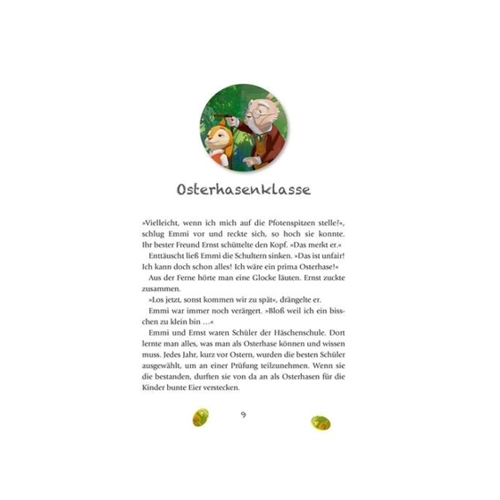 Osterhasenklasse

»Vielleicht, wenn ich mich auf die Pfotenspitzen stelle?«, schlug Emmi vor und reckte sich, so hoch sie konnte. Ihr bester Freund Ernst schüttelte den Kopf. »Das merkt er.«

Enttäuscht ließ Emmi die Schultern sinken. »Das ist unfair! Ich kann doch schon alles! Ich wäre ein prima Osterhase!«

Aus der Ferne hörte man eine Glocke läuten. Ernst zuckte zusammen.

»Los jetzt, sonst kommen wir zu spät«, drängelte er.

Emmi war immer noch verärgert. »Bloß weil ich ein bisschen zu klein bin …«

Emmi und Ernst waren Schüler der Häschenschule. Dort lernte man alles, was man als Osterhase können und wissen muss. Jedes Jahr, kurz vor Ostern, wurden die besten Schüler ausgewählt, um an einer Prüfung teilzunehmen. Wenn sie die bestanden, durften sie von da an als Osterhasen für die Kinder bunte Eier verstecken.

9